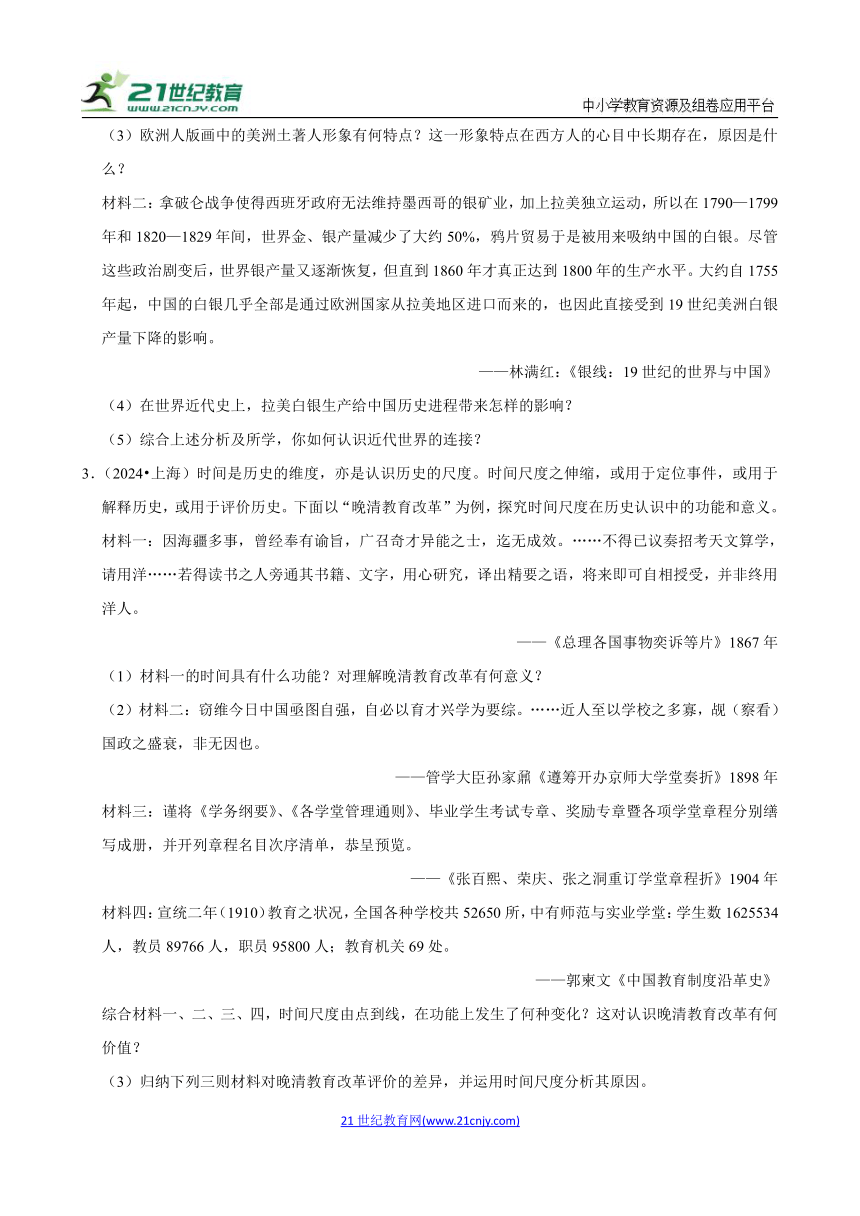 21世纪教育 www.21cnjy.com

中小学教育资源及组卷应用平台

（3）欧洲人版画中的美洲土著人形象有何特点？这一形象特点在西方人的心目中长期存在，原因是什么？

材料二：拿破仑战争使得西班牙政府无法维持墨西哥的银矿业，加上拉美独立运动，所以在1790—1799年和1820—1829年间，世界金、银产量减少了大约50%，鸦片贸易于是被用来吸纳中国的白银。尽管这些政治剧变后，世界银产量又逐渐恢复，但直到1860年才真正达到1800年的生产水平。大约自1755年起，中国的白银几乎全部是通过欧洲国家从拉美地区进口而来的，也因此直接受到19世纪美洲白银产量下降的影响。

——林满红：《银线：19世纪的世界与中国》

（4）在世界近代史上，拉美白银生产给中国历史进程带来怎样的影响？

（5）综合上述分析及所学，你如何认识近代世界的连接？

3．（2024•上海）时间是历史的维度，亦是认识历史的尺度。时间尺度之伸缩，或用于定位事件，或用于解释历史，或用于评价历史。下面以“晚清教育改革”为例，探究时间尺度在历史认识中的功能和意义。

材料一：因海疆多事，曾经奉有谕旨，广召奇才异能之士，迄无成效。……不得已议奏招考天文算学，请用洋……若得读书之人旁通其书籍、文字，用心研究，译出精要之语，将来即可自相授受，并非终用洋人。

——《总理各国事物奕䜣等片》1867年

（1）材料一的时间具有什么功能？对理解晚清教育改革有何意义？

（2）材料二：窃维今日中国亟图自强，自必以育才兴学为要综。……近人至以学校之多寡，觇（察看）国政之盛衰，非无因也。

——管学大臣孙家鼐《遵筹开办京师大学堂奏折》1898年

材料三：谨将《学务纲要》、《各学堂管理通则》、毕业学生考试专章、奖励专章暨各项学堂章程分别缮写成册，并开列章程名目次序清单，恭呈预览。

——《张百熙、荣庆、张之洞重订学堂章程折》1904年

材料四：宣统二年（1910）教育之状况，全国各种学校共52650所，中有师范与实业学堂：学生数1625534人，教员89766人，职员95800人；教育机关69处。

——郭秉文《中国教育制度沿革史》

综合材料一、二、三、四，时间尺度由点到线，在功能上发生了何种变化？这对认识晚清教育改革有何价值？

（3）归纳下列三则材料对晚清教育改革评价的差异，并运用时间尺度分析其原因。

21世纪教育网(www.21cnjy.com)